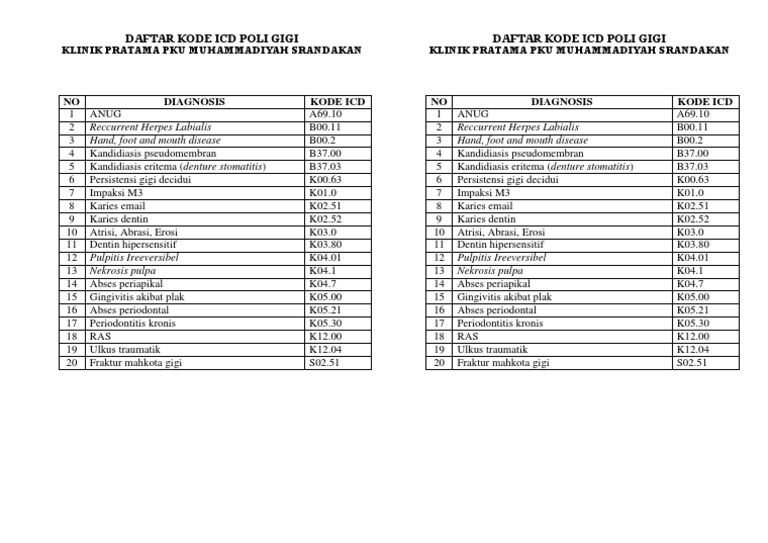 DAFTAR KODE ICD POLI GIGI
KLINIK PRATAMA PKU MUHAMMADIYAH SRANDAKAN

| NO | DIAGNOSIS | KODE ICD |
|---|---|---|
| 1 | ANUG | A69.10 |
| 2 | Reccurrent Herpes Labialis | B00.11 |
| 3 | Hand, foot and mouth disease | B00.2 |
| 4 | Kandidiasis pseudomembran | B37.00 |
| 5 | Kandidiasis eritema (denture stomatitis) | B37.03 |
| 6 | Persistensi gigi decidui | K00.63 |
| 7 | Impaksi M3 | K01.0 |
| 8 | Karies email | K02.51 |
| 9 | Karies dentin | K02.52 |
| 10 | Atrisi, Abrasi, Erosi | K03.0 |
| 11 | Dentin hipersensitif | K03.80 |
| 12 | Pulpitis Ireeversibel | K04.01 |
| 13 | Nekrosis pulpa | K04.1 |
| 14 | Abses periapikal | K04.7 |
| 15 | Gingivitis akibat plak | K05.00 |
| 16 | Abses periodontal | K05.21 |
| 17 | Periodontitis kronis | K05.30 |
| 18 | RAS | K12.00 |
| 19 | Ulkus traumatik | K12.04 |
| 20 | Fraktur mahkota gigi | S02.51 |

DAFTAR KODE ICD POLI GIGI
KLINIK PRATAMA PKU MUHAMMADIYAH SRANDAKAN

| NO | DIAGNOSIS | KODE ICD |
|---|---|---|
| 1 | ANUG | A69.10 |
| 2 | Reccurrent Herpes Labialis | B00.11 |
| 3 | Hand, foot and mouth disease | B00.2 |
| 4 | Kandidiasis pseudomembran | B37.00 |
| 5 | Kandidiasis eritema (denture stomatitis) | B37.03 |
| 6 | Persistensi gigi decidui | K00.63 |
| 7 | Impaksi M3 | K01.0 |
| 8 | Karies email | K02.51 |
| 9 | Karies dentin | K02.52 |
| 10 | Atrisi, Abrasi, Erosi | K03.0 |
| 11 | Dentin hipersensitif | K03.80 |
| 12 | Pulpitis Ireeversibel | K04.01 |
| 13 | Nekrosis pulpa | K04.1 |
| 14 | Abses periapikal | K04.7 |
| 15 | Gingivitis akibat plak | K05.00 |
| 16 | Abses periodontal | K05.21 |
| 17 | Periodontitis kronis | K05.30 |
| 18 | RAS | K12.00 |
| 19 | Ulkus traumatik | K12.04 |
| 20 | Fraktur mahkota gigi | S02.51 |